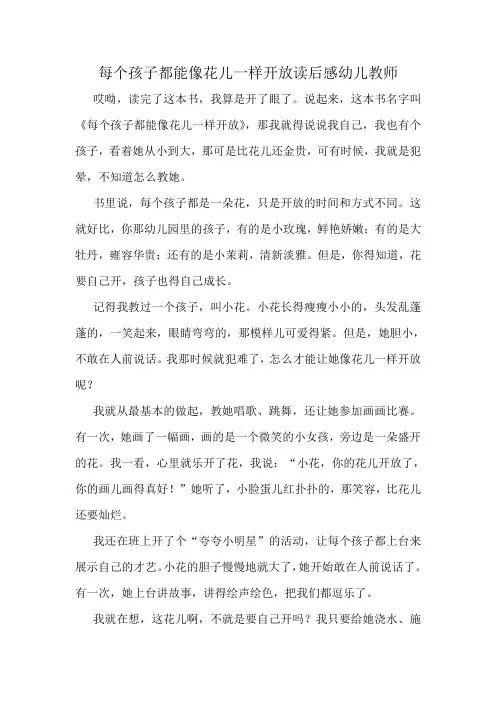 每个孩子都能像花儿一样开放读后感幼儿教师

哎呦，读完了这本书，我算是开了眼了。说起来，这本书名字叫《每个孩子都能像花儿一样开放》，那我就得说说我自己，我也有个孩子，看着她从小到大，那可是比花儿还金贵，可有时候，我就是犯晕，不知道怎么教她。

书里说，每个孩子都是一朵花，只是开放的时间和方式不同。这就好比，你那幼儿园里的孩子，有的是小玫瑰，鲜艳娇嫩；有的是大牡丹，雍容华贵；还有的是小茉莉，清新淡雅。但是，你得知道，花要自己开，孩子也得自己成长。

记得我教过一个孩子，叫小花。小花长得瘦瘦小小的，头发乱蓬蓬的，一笑起来，眼睛弯弯的，那模样儿可爱得紧。但是，她胆小，不敢在人前说话。我那时候就犯难了，怎么才能让她像花儿一样开放呢？

我就从最基本的做起，教她唱歌、跳舞，还让她参加画画比赛。有一次，她画了一幅画，画的是一个微笑的小女孩，旁边是一朵盛开的花。我一看，心里就乐开了花，我说：“小花，你的花儿开放了，你的画儿画得真好！”她听了，小脸蛋儿红扑扑的，那笑容，比花儿还要灿烂。

我还在班上开了个“夸夸小明星”的活动，让每个孩子都上台来展示自己的才艺。小花的胆子慢慢地就大了，她开始敢在人前说话了。有一次，她上台讲故事，讲得绘声绘色，把我们都逗乐了。

我就在想，这花儿啊，不就是要自己开吗？我只要给她浇水、施